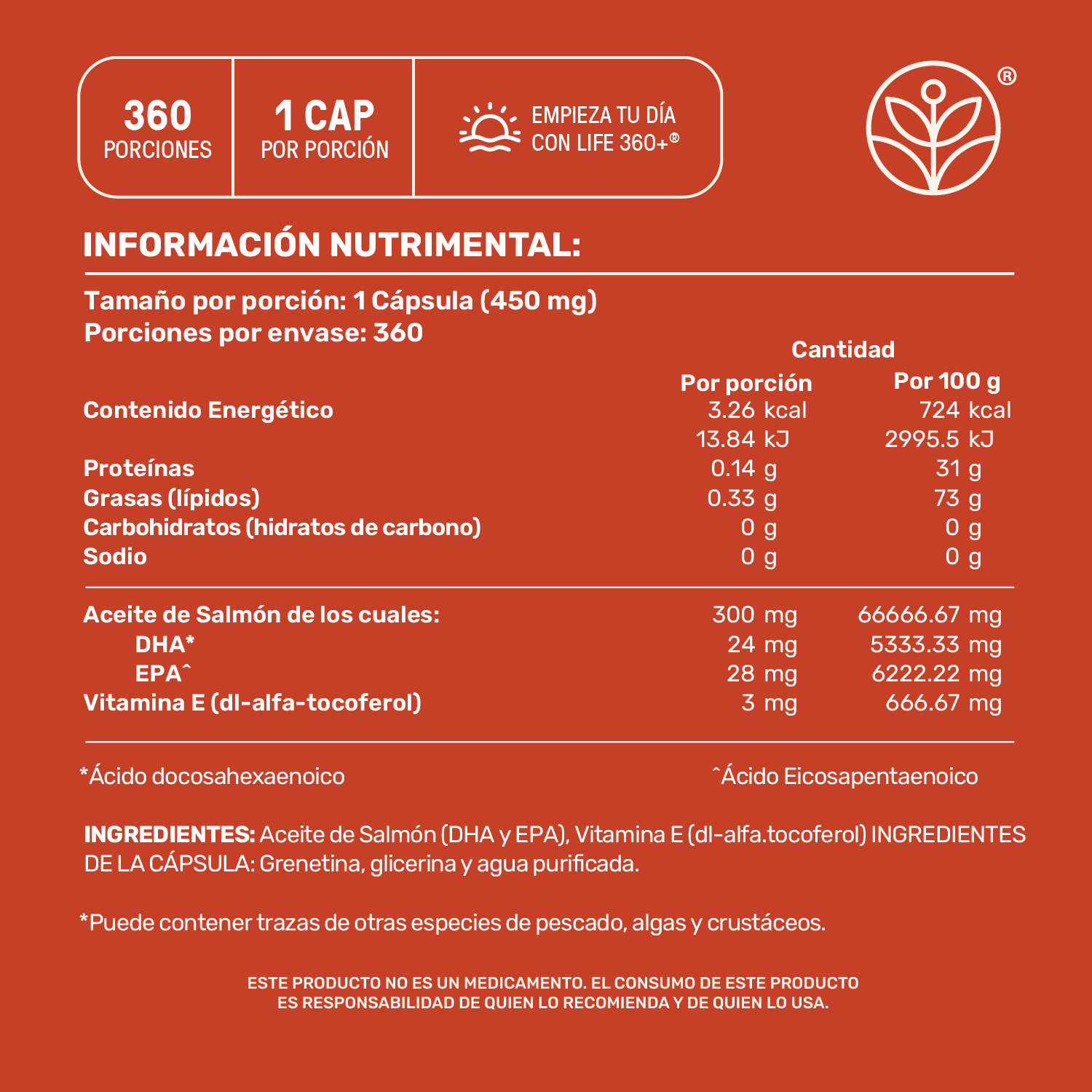 360
PORCIONES

1 CAP
POR PORCIÓN

EMPIEZA TU DÍA CON LIFE 360+®

®

INFORMACIÓN NUTRIMENTAL:

Tamaño por porción: 1 Cápsula (450 mg)
Porciones por envase: 360

| | Cantidad Por porción | Por 100 g |
|---|---|---|
| Contenido Energético | 3.26 kcal | 724 kcal |
| | 13.84 kJ | 2995.5 kJ |
| Proteínas | 0.14 g | 31 g |
| Grasas (lípidos) | 0.33 g | 73 g |
| Carbohidratos (hidratos de carbono) | 0 g | 0 g |
| Sodio | 0 g | 0 g |
| Aceite de Salmón de los cuales: | 300 mg | 66666.67 mg |
| DHA* | 24 mg | 5333.33 mg |
| EPAˆ | 28 mg | 6222.22 mg |
| Vitamina E (dl-alfa-tocoferol) | 3 mg | 666.67 mg |

*Ácido docosahexaenoico

ˆÁcido Eicosapentaenoico

INGREDIENTES: Aceite de Salmón (DHA y EPA), Vitamina E (dl-alfa.tocoferol) INGREDIENTES DE LA CÁPSULA: Grenetina, glicerina y agua purificada.

*Puede contener trazas de otras especies de pescado, algas y crustáceos.

ESTE PRODUCTO NO ES UN MEDICAMENTO. EL CONSUMO DE ESTE PRODUCTO ES RESPONSABILIDAD DE QUIEN LO RECOMIENDA Y DE QUIEN LO USA.